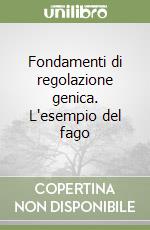 unilibro

Fondamenti di regolazione genica. L'esempio del fago

COPERTINA
NON DISPONIBILE